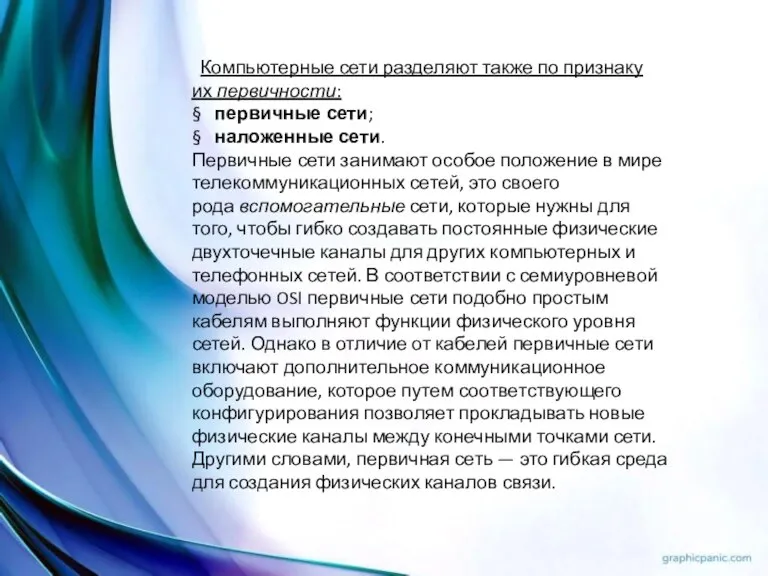 Компьютерные сети разделяют также по признаку их первичности:
§ первичные сети;
§ наложенные сети.
Первичные сети занимают особое положение в мире телекоммуникационных сетей, это своего рода вспомогательные сети, которые нужны для того, чтобы гибко создавать постоянные физические двухточечные каналы для других компьютерных и телефонных сетей. В соответствии с семиуровневой моделью OSI первичные сети подобно простым кабелям выполняют функции физического уровня сетей. Однако в отличие от кабелей первичные сети включают дополнительное коммуникационное оборудование, которое путем соответствующего конфигурирования позволяет прокладывать новые физические каналы между конечными точками сети. Другими словами, первичная сеть — это гибкая среда для создания физических каналов связи.

graphicpanic.com